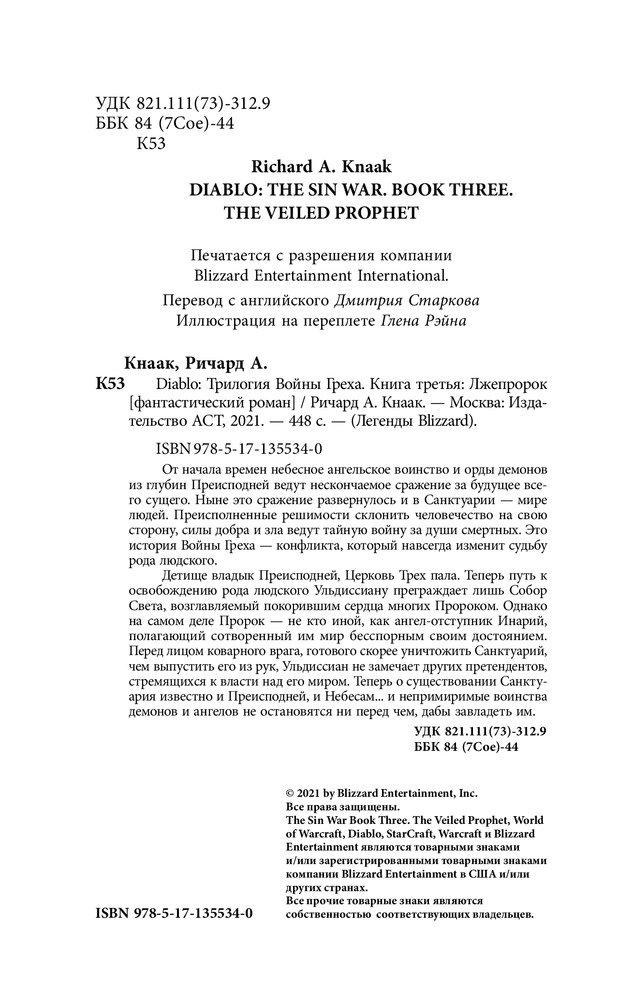 УДК 821.111(73)-312.9
ББК 84 (7Сое)-44
К53

Richard A. Knaak
DIABLO: THE SIN WAR. BOOK THREE.
THE VEILED PROPHET

Печатается с разрешения компании
Blizzard Entertainment International.

Перевод с английского Дмитрия Старкова
Иллюстрация на переплете Глена Рэйна

Кнаак, Ричард А.

К53 Diablo: Трилогия Войны Греха. Книга третья: Лжепророк [фантастический роман] / Ричард А. Кнаак. — Москва: Издательство АСТ, 2021. — 448 с. — (Легенды Blizzard).

ISBN 978-5-17-135534-0

От начала времен небесное ангельское воинство и орды демонов из глубин Преисподней ведут нескончаемое сражение за будущее всего сущего. Ныне это сражение развернулось и в Санктуарии — мире людей. Преисполненные решимости склонить человечество на свою сторону, силы добра и зла ведут тайную войну за души смертных. Это история Войны Греха — конфликта, который навсегда изменит судьбу рода людского.

Детище владык Преисподней, Церковь Трех пала. Теперь путь к освобождению рода людского Ульдиссиану преграждает лишь Собор Света, возглавляемый покорившим сердца многих Пророком. Однако на самом деле Пророк — не кто иной, как ангел-отступник Инарий, полагающий сотворенный им мир бесспорным своим достоянием. Перед лицом коварного врага, готового скорее уничтожить Санктуарий, чем выпустить его из рук, Ульдиссиан не замечает других претендентов, стремящихся к власти над его миром. Теперь о существовании Санктуария известно и Преисподней, и Небесам... и непримиримые воинства демонов и ангелов не остановятся ни перед чем, дабы завладеть им.

УДК 821.111(73)-312.9
ББК 84 (7Сое)-44

© 2021 by Blizzard Entertainment, Inc.
Все права защищены.
The Sin War Book Three. The Veiled Prophet, World of Warcraft, Diablo, StarCraft, Warcraft и Blizzard Entertainment являются товарными знаками и/или зарегистрированными товарными знаками компании Blizzard Entertainment в США и/или других странах.
Все прочие товарные знаки являются собственностью соответствующих владельцев.

ISBN 978-5-17-135534-0